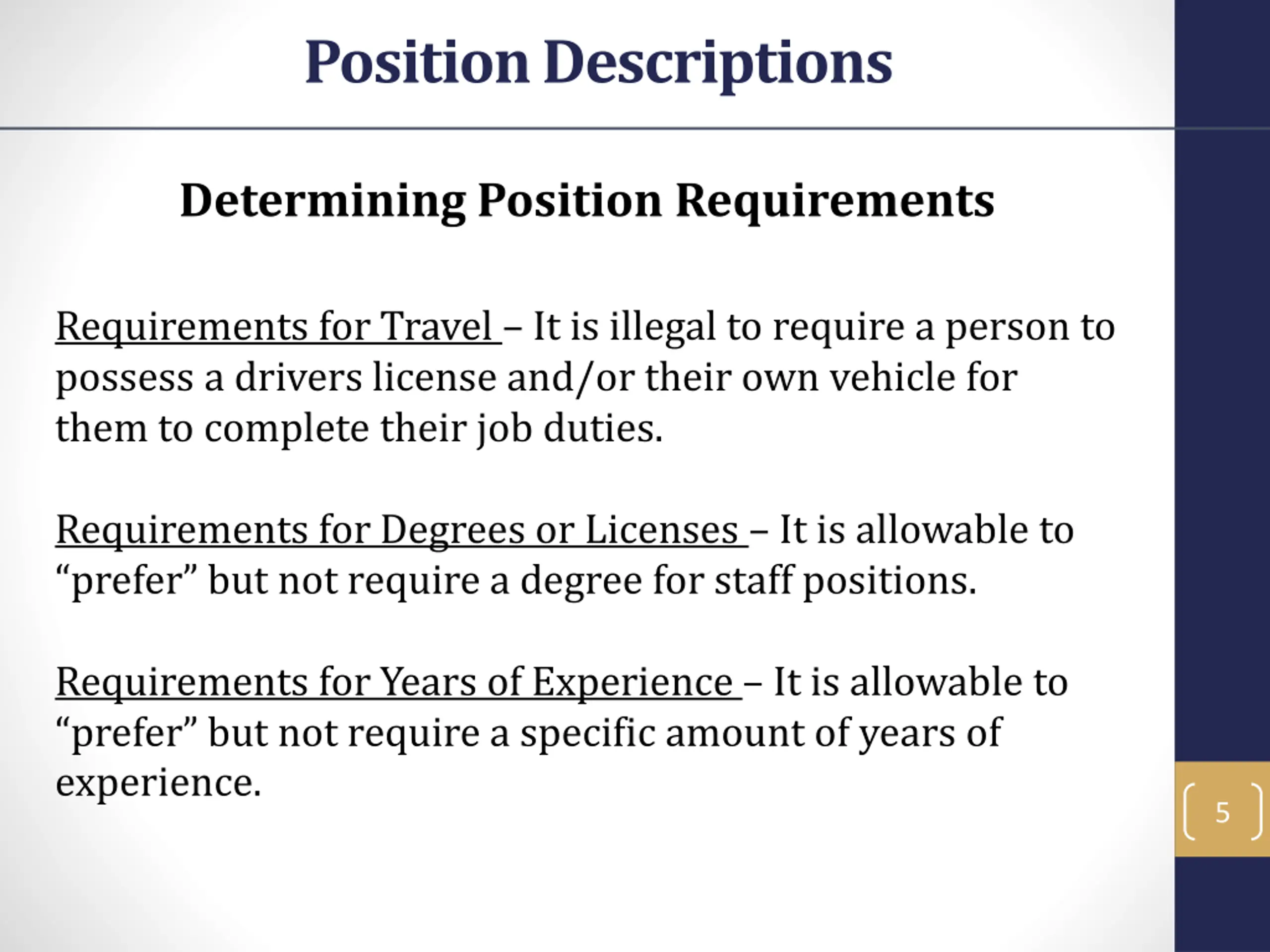 Position Descriptions

Determining Position Requirements

Requirements for Travel – It is illegal to require a person to possess a drivers license and/or their own vehicle for them to complete their job duties.

Requirements for Degrees or Licenses – It is allowable to “prefer” but not require a degree for staff positions.

Requirements for Years of Experience – It is allowable to “prefer” but not require a specific amount of years of experience.

5